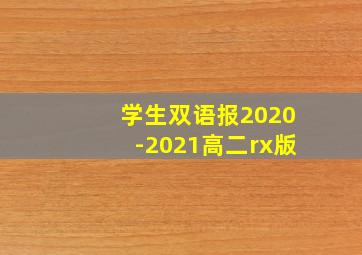 学生双语报2020-2021高二rx版